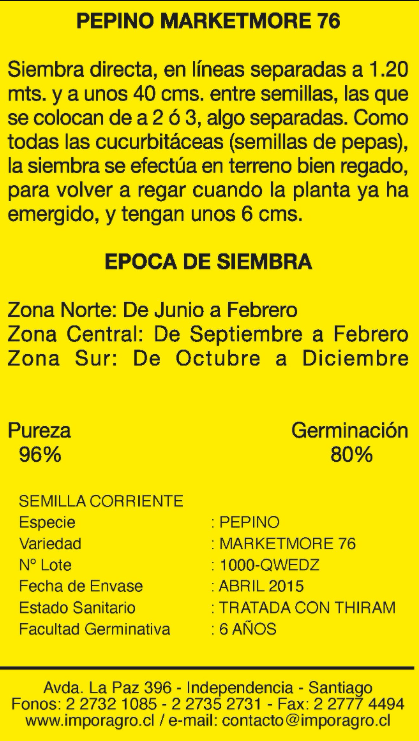 PEPINO MARKETMORE 76

Siembra directa, en líneas separadas a 1.20 mts. y a unos 40 cms. entre semillas, las que se colocan de a 2 ó 3, algo separadas. Como todas las cucurbitáceas (semillas de pepas), la siembra se efectúa en terreno bien regado, para volver a regar cuando la planta ya ha emergido, y tengan unos 6 cms.

EPOCA DE SIEMBRA

Zona Norte: De Junio a Febrero
Zona Central: De Septiembre a Febrero
Zona Sur: De Octubre a Diciembre

Pureza
96%

Germinación
80%

SEMILLA CORRIENTE

| | |
|---|---|
| Especie | : PEPINO |
| Variedad | : MARKETMORE 76 |
| N° Lote | : 1000-QWEDZ |
| Fecha de Envase | : ABRIL 2015 |
| Estado Sanitario | : TRATADA CON THIRAM |
| Facultad Germinativa | : 6 AÑOS |

Avda. La Paz 396 - Independencia - Santiago
Fonos: 2 2732 1085 - 2 2735 2731 - Fax: 2 2777 4494
www.imporagro.cl / e-mail: contacto@imporagro.cl